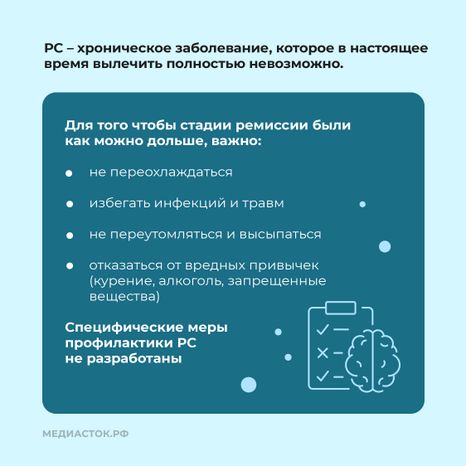 РС – хроническое заболевание, которое в настоящее время вылечить полностью невозможно.

Для того чтобы стадии ремиссии были как можно дольше, важно:

- не переохлаждаться
- избегать инфекций и травм
- не переутомляться и высыпаться
- отказаться от вредных привычек (курение, алкоголь, запрещенные вещества)

Специфические меры профилактики РС не разработаны

МЕДИАСТОК.РФ